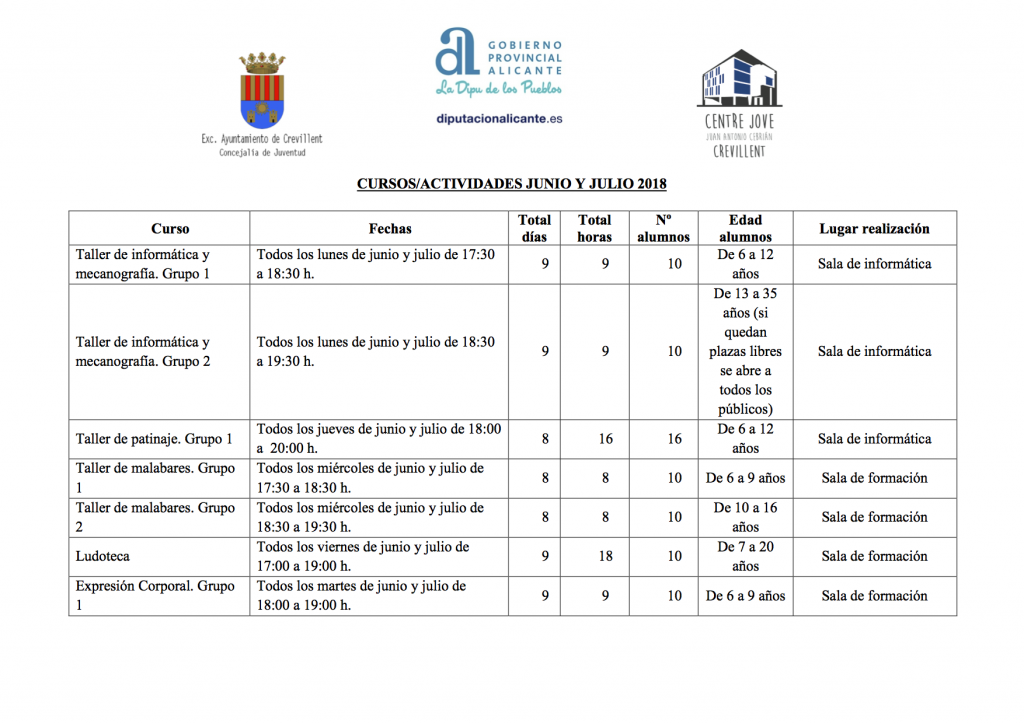 Exc. Ayuntamiento de Crevillent
Concejalía de Juventud

GOBIERNO PROVINCIAL ALICANTE
La Dipu de los Pueblos
diputacionalicante.es

CENTRE JOVE
JUAN ANTONIO CEBRIÁN
CREVILLENT

CURSOS/ACTIVIDADES JUNIO Y JULIO 2018

| Curso | Fechas | Total días | Total horas | Nº alumnos | Edad alumnos | Lugar realización |
|---|---|---|---|---|---|---|
| Taller de informática y mecanografía. Grupo 1 | Todos los lunes de junio y julio de 17:30 a 18:30 h. | 9 | 9 | 10 | De 6 a 12 años | Sala de informática |
| Taller de informática y mecanografía. Grupo 2 | Todos los lunes de junio y julio de 18:30 a 19:30 h. | 9 | 9 | 10 | De 13 a 35 años (si quedan plazas libres se abre a todos los públicos) | Sala de informática |
| Taller de patinaje. Grupo 1 | Todos los jueves de junio y julio de 18:00 a 20:00 h. | 8 | 16 | 16 | De 6 a 12 años | Sala de informática |
| Taller de malabares. Grupo 1 | Todos los miércoles de junio y julio de 17:30 a 18:30 h. | 8 | 8 | 10 | De 6 a 9 años | Sala de formación |
| Taller de malabares. Grupo 2 | Todos los miércoles de junio y julio de 18:30 a 19:30 h. | 8 | 8 | 10 | De 10 a 16 años | Sala de formación |
| Ludoteca | Todos los viernes de junio y julio de 17:00 a 19:00 h. | 9 | 18 | 10 | De 7 a 20 años | Sala de formación |
| Expresión Corporal. Grupo 1 | Todos los martes de junio y julio de 18:00 a 19:00 h. | 9 | 9 | 10 | De 6 a 9 años | Sala de formación |